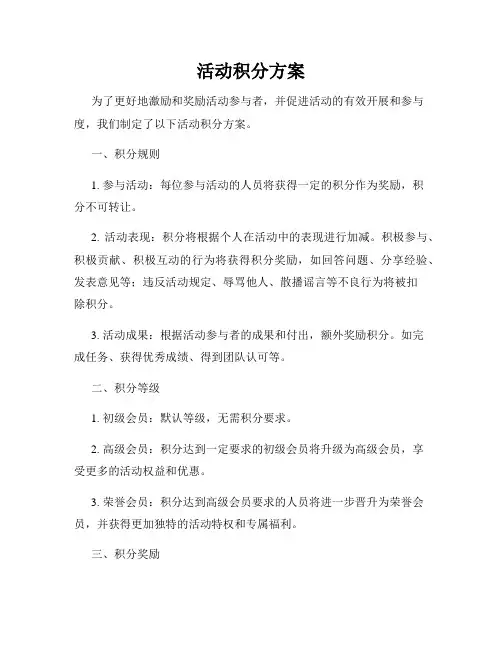 活动积分方案

为了更好地激励和奖励活动参与者，并促进活动的有效开展和参与度，我们制定了以下活动积分方案。

一、积分规则

1. 参与活动：每位参与活动的人员将获得一定的积分作为奖励，积分不可转让。

2. 活动表现：积分将根据个人在活动中的表现进行加减。积极参与、积极贡献、积极互动的行为将获得积分奖励，如回答问题、分享经验、发表意见等；违反活动规定、辱骂他人、散播谣言等不良行为将被扣除积分。

3. 活动成果：根据活动参与者的成果和付出，额外奖励积分。如完成任务、获得优秀成绩、得到团队认可等。

二、积分等级

1. 初级会员：默认等级，无需积分要求。

2. 高级会员：积分达到一定要求的初级会员将升级为高级会员，享受更多的活动权益和优惠。

3. 荣誉会员：积分达到高级会员要求的人员将进一步晋升为荣誉会员，并获得更加独特的活动特权和专属福利。

三、积分奖励